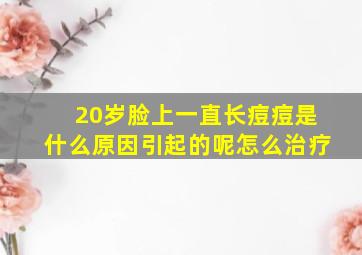 20岁脸上一直长痘痘是什么原因引起的呢怎么治疗